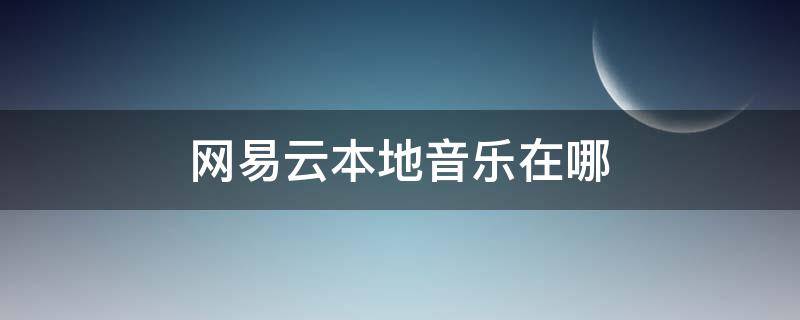 网易云本地音乐在哪